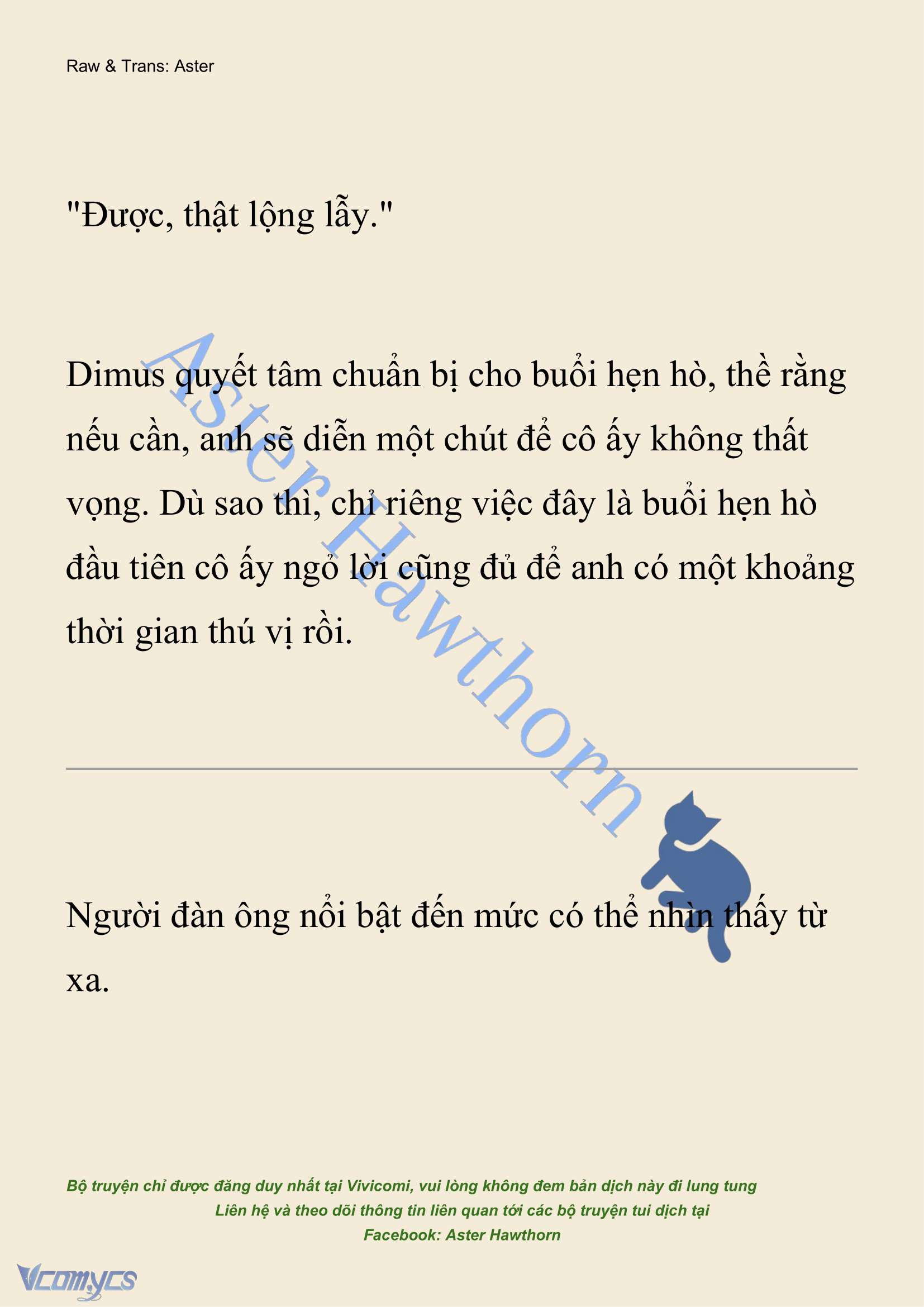 Raw & Trans: Aster

"Được, thật lộng lẫy."

Dimus quyết tâm chuẩn bị cho buổi hẹn hò, thề rằng nếu cần, anh sẽ diễn một chút để cô ấy không thất vọng. Dù sao thì, chỉ riêng việc đây là buổi hẹn hò đầu tiên cô ấy ngỏ lời cũng đủ để anh có một khoảng thời gian thú vị rồi.

Aster Hawthorn

Người đàn ông nổi bật đến mức có thể nhìn thấy từ xa.

Bộ truyện chỉ được đăng duy nhất tại Vivicomi, vui lòng không đem bản dịch này đi lung tung
Liên hệ và theo dõi thông tin liên quan tới các bộ truyện tui dịch tại
Facebook: Aster Hawthorn

Vcomycs